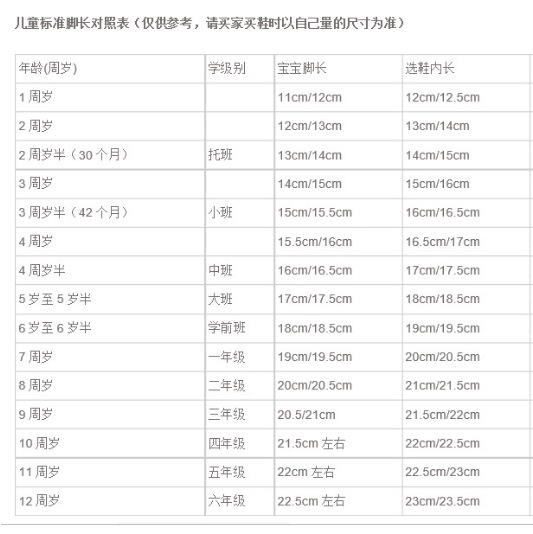 儿童标准脚长对照表（仅供参考，请买家买鞋时以自己量的尺寸为准）

| 年龄(周岁) | 学级别 | 宝宝脚长 | 选鞋内长 |
|---|---|---|---|
| 1 周岁 | | 11cm/12cm | 12cm/12.5cm |
| 2 周岁 | | 12cm/13cm | 13cm/14cm |
| 2 周岁半（30 个月） | 托班 | 13cm/14cm | 14cm/15cm |
| 3 周岁 | | 14cm/15cm | 15cm/16cm |
| 3 周岁半（42 个月） | 小班 | 15cm/15.5cm | 16cm/16.5cm |
| 4 周岁 | | 15.5cm/16cm | 16.5cm/17cm |
| 4 周岁半 | 中班 | 16cm/16.5cm | 17cm/17.5cm |
| 5 岁至 5 岁半 | 大班 | 17cm/17.5cm | 18cm/18.5cm |
| 6 岁至 6 岁半 | 学前班 | 18cm/18.5cm | 19cm/19.5cm |
| 7 周岁 | 一年级 | 19cm/19.5cm | 20cm/20.5cm |
| 8 周岁 | 二年级 | 20cm/20.5cm | 21cm/21.5cm |
| 9 周岁 | 三年级 | 20.5/21cm | 21.5cm/22cm |
| 10 周岁 | 四年级 | 21.5cm 左右 | 22cm/22.5cm |
| 11 周岁 | 五年级 | 22cm 左右 | 22.5cm/23cm |
| 12 周岁 | 六年级 | 22.5cm 左右 | 23cm/23.5cm |